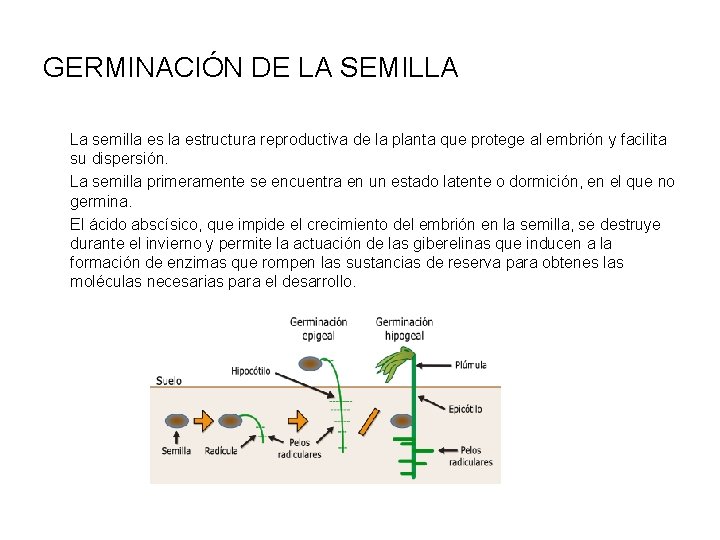 GERMINACIÓN DE LA SEMILLA

La semilla es la estructura reproductiva de la planta que protege al embrión y facilita su dispersión.

La semilla primeramente se encuentra en un estado latente o dormición, en el que no germina.

El ácido abscísico, que impide el crecimiento del embrión en la semilla, se destruye durante el invierno y permite la actuación de las giberelinas que inducen a la formación de enzimas que rompen las sustancias de reserva para obtenes las moléculas necesarias para el desarrollo.

Germinación epigeal

Germinación hipogeal

Hipocótilo

Plúmula

Suelo

Epicótilo

Semilla

Radícula

Pelos radiculares

Pelos radiculares